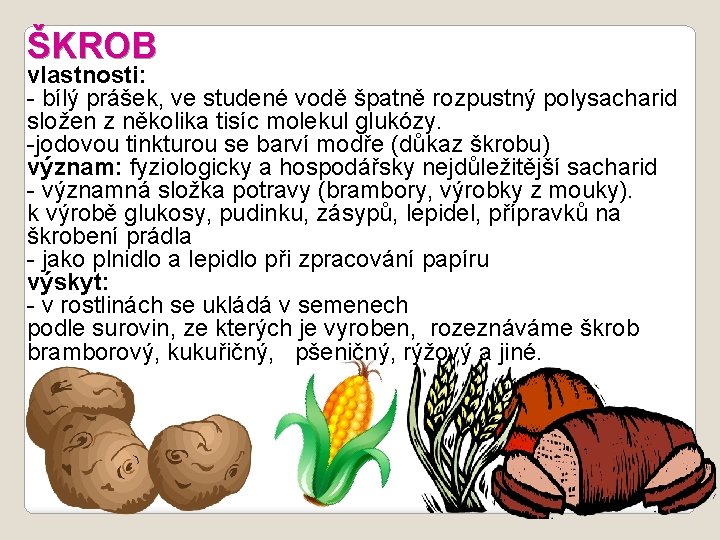 ŠKROB
vlastnosti:
- bílý prášek, ve studené vodě špatně rozpustný polysacharid složen z několika tisíc molekul glukózy.
-jodovou tinkturou se barví modře (důkaz škrobu)
význam: fyziologicky a hospodářsky nejdůležitější sacharid
- významná složka potravy (brambory, výrobky z mouky).
k výrobě glukosy, pudinku, zásypů, lepidel, přípravků na škrobení prádla
- jako plnidlo a lepidlo při zpracování papíru
výskyt:
- v rostlinách se ukládá v semenech
podle surovin, ze kterých je vyroben, rozeznáváme škrob bramborový, kukuřičný, pšeničný, rýžový a jiné.